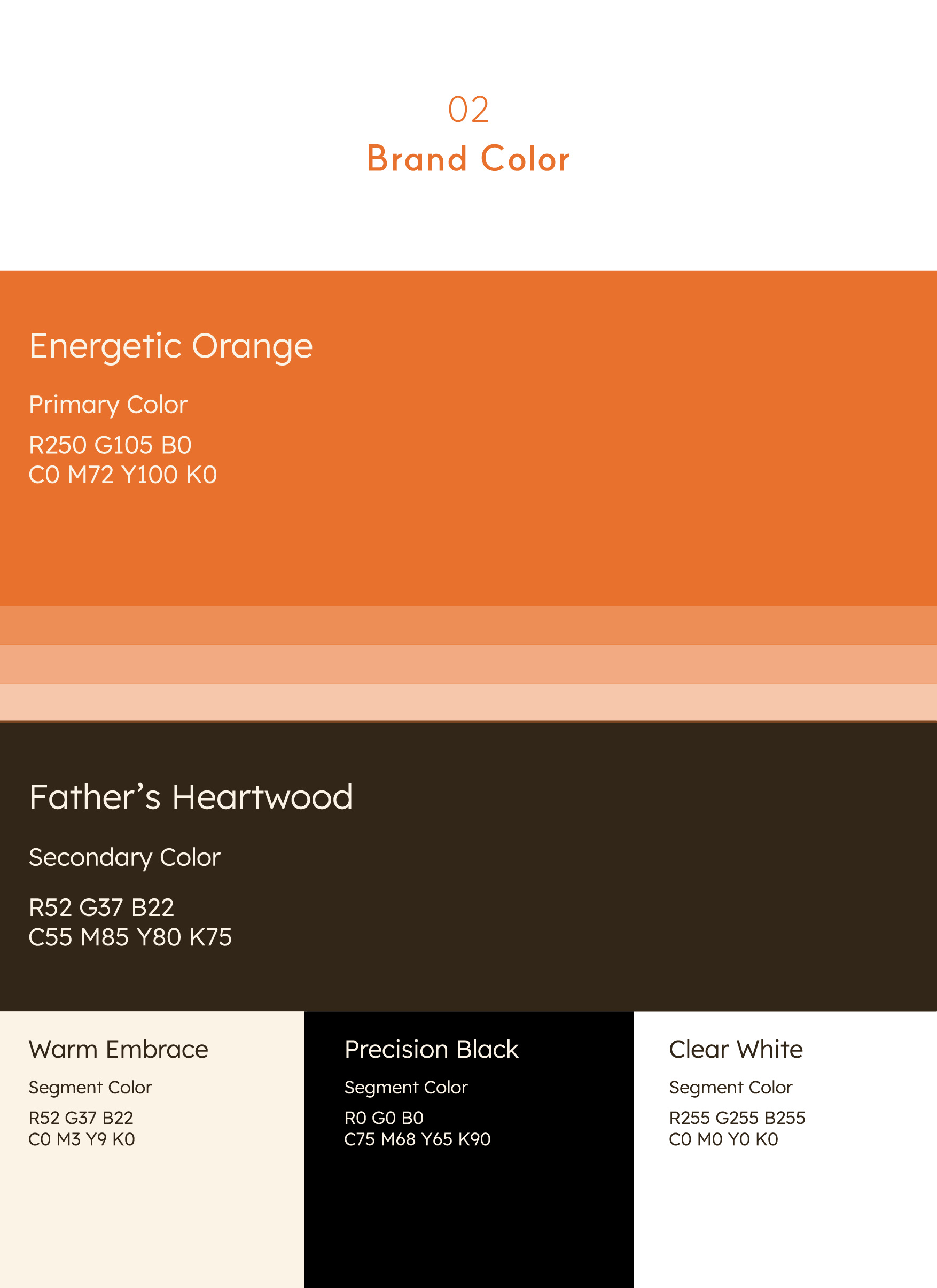 02
Brand Color

Energetic Orange

Primary Color

R250 G105 B0
C0 M72 Y100 K0

Father’s Heartwood

Secondary Color

R52 G37 B22
C55 M85 Y80 K75

Warm Embrace

Segment Color

R52 G37 B22
C0 M3 Y9 K0

Precision Black

Segment Color

R0 G0 B0
C75 M68 Y65 K90

Clear White

Segment Color

R255 G255 B255
C0 M0 Y0 K0